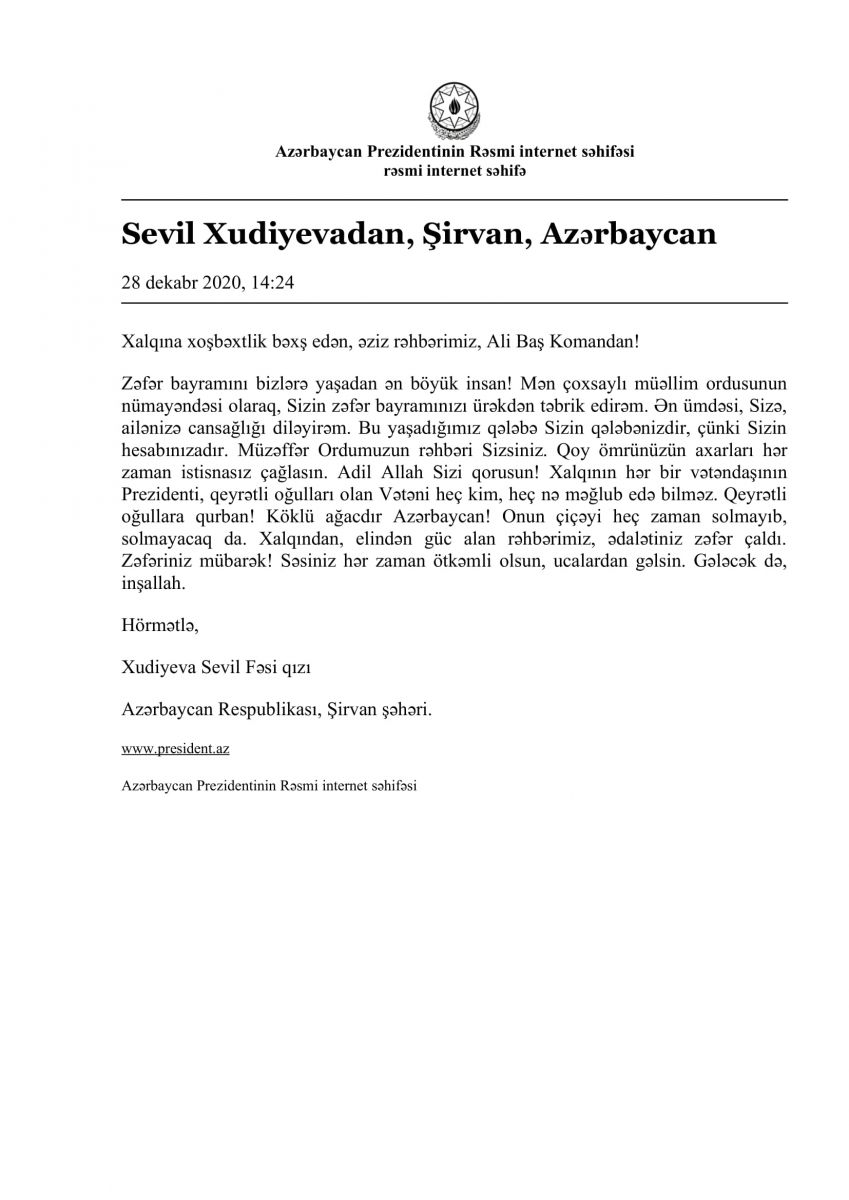 Azərbaycan Prezidentinin Rəsmi internet səhifəsi
rəsmi internet səhifə

Sevil Xudiyevadan, Şirvan, Azərbaycan

28 dekabr 2020, 14:24

Xalqına xoşbəxtlik bəxş edən, əziz rəhbərimiz, Ali Baş Komandan!

Zəfər bayramını bizlərə yaşadan ən böyük insan! Mən çoxsaylı müəllim ordusunun nümayəndəsi olaraq, Sizin zəfər bayramınızı ürəkdən təbrik edirəm. Ən ümdəsi, Sizə, ailənizə cansağlığı diləyirəm. Bu yaşadığımız qələbə Sizin qələbənizdir, çünki Sizin hesabınızadır. Müzəffər Ordumuzun rəhbəri Sizsiniz. Qoy ömrünüzün axarları hər zaman istisnasız çağlasın. Adil Allah Sizi qorusun! Xalqının hər bir vətəndaşının Prezidenti, qeyrətli oğulları olan Vətəni heç kim, heç nə məğlub edə bilməz. Qeyrətli oğullara qurban! Köklü ağacdır Azərbaycan! Onun çiçəyi heç zaman solmayıb, solmayacaq da. Xalqından, elindən güc alan rəhbərimiz, ədalətiniz zəfər çaldı. Zəfəriniz mübarək! Səsiniz hər zaman ötkəmli olsun, ucalardan gəlsin. Gələcək də, inşallah.

Hörmətlə,

Xudiyeva Sevil Fəsi qızı

Azərbaycan Respublikası, Şirvan şəhəri.

www.president.az

Azərbaycan Prezidentinin Rəsmi internet səhifəsi